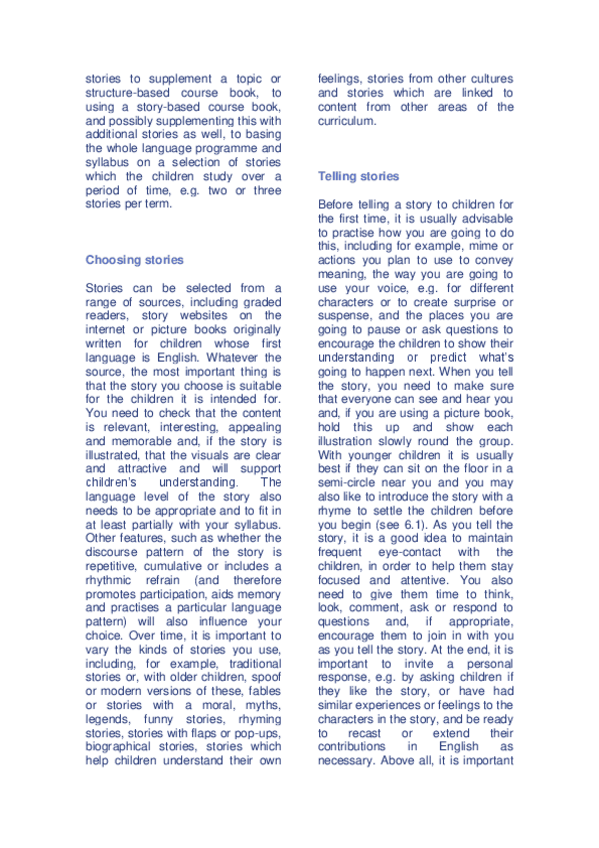 stories to supplement a topic or structure-based course book, to using a story-based course book, and possibly supplementing this with additional stories as well, to basing the whole language programme and syllabus on a selection of stories which the children study over a period of time, e.g. two or three stories per term.

Choosing stories

Stories can be selected from a range of sources, including graded readers, story websites on the internet or picture books originally written for children whose first language is English. Whatever the source, the most important thing is that the story you choose is suitable for the children it is intended for. You need to check that the content is relevant, interesting, appealing and memorable and, if the story is illustrated, that the visuals are clear and attractive and will support children's understanding. The language level of the story also needs to be appropriate and to fit in at least partially with your syllabus. Other features, such as whether the discourse pattern of the story is repetitive, cumulative or includes a rhythmic refrain (and therefore promotes participation, aids memory and practises a particular language pattern) will also influence your choice. Over time, it is important to vary the kinds of stories you use, including, for example, traditional stories or, with older children, spoof or modern versions of these, fables or stories with a moral, myths, legends, funny stories, rhyming stories, stories with flaps or pop-ups, biographical stories, stories which help children understand their own feelings, stories from other cultures and stories which are linked to content from other areas of the curriculum.

Telling stories

Before telling a story to children for the first time, it is usually advisable to practise how you are going to do this, including for example, mime or actions you plan to use to convey meaning, the way you are going to use your voice, e.g. for different characters or to create surprise or suspense, and the places you are going to pause or ask questions to encourage the children to show their understanding or predict what's going to happen next. When you tell the story, you need to make sure that everyone can see and hear you and, if you are using a picture book, hold this up and show each illustration slowly round the group. With younger children it is usually best if they can sit on the floor in a semi-circle near you and you may also like to introduce the story with a rhyme to settle the children before you begin (see 6.1). As you tell the story, it is a good idea to maintain frequent eye-contact with the children, in order to help them stay focused and attentive. You also need to give them time to think, look, comment, ask or respond to questions and, if appropriate, encourage them to join in with you as you tell the story. At the end, it is important to invite a personal response, e.g. by asking children if they like the story, or have had similar experiences or feelings to the characters in the story, and be ready to recast or extend their contributions in English as necessary. Above all, it is important